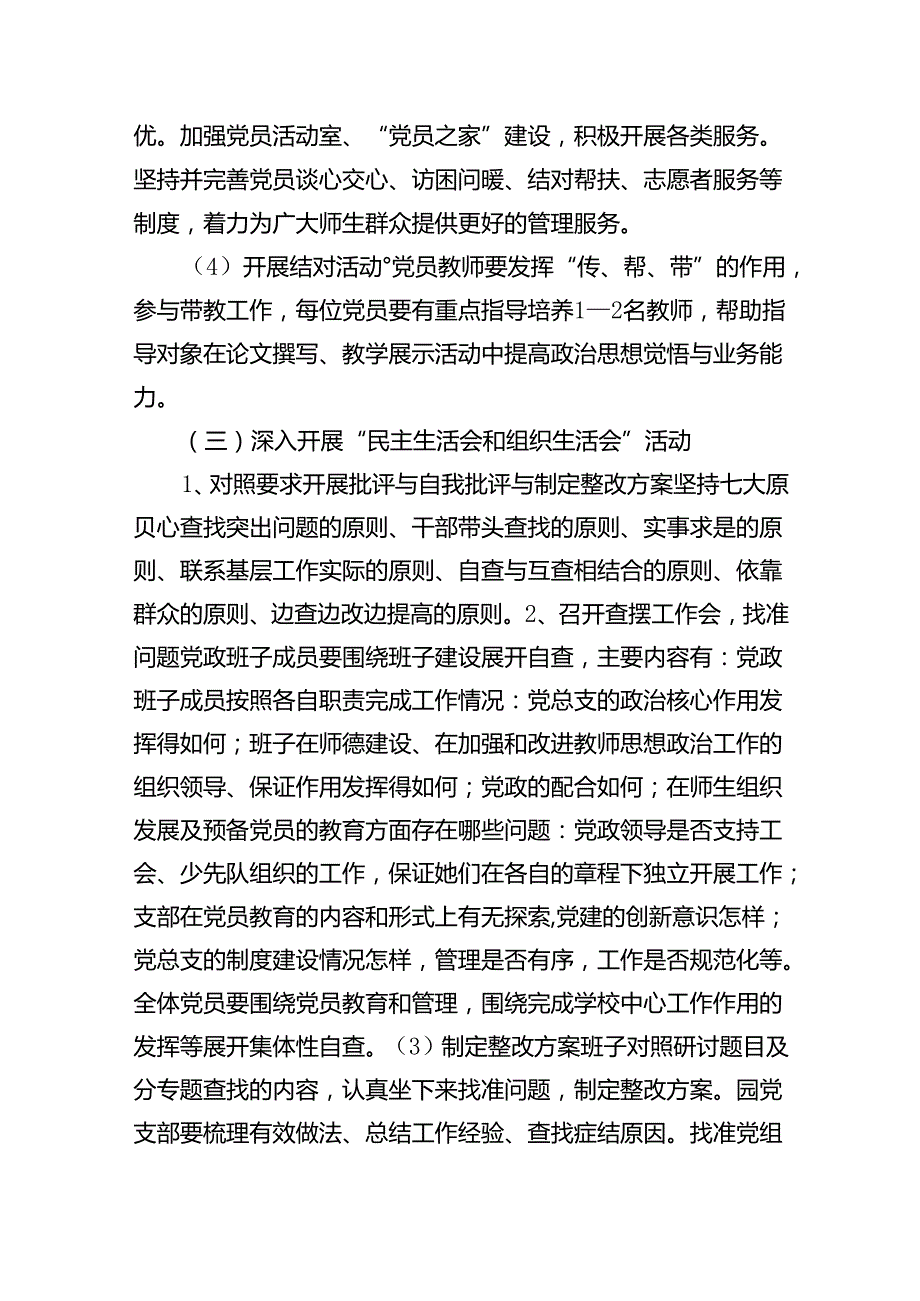 优。加强党员活动室、“党员之家”建设，积极开展各类服务。坚持并完善党员谈心交心、访困问暖、结对帮扶、志愿者服务等制度，着力为广大师生群众提供更好的管理服务。

（4）开展结对活动°党员教师要发挥“传、帮、带”的作用，参与带教工作，每位党员要有重点指导培养1—2名教师，帮助指导对象在论文撰写、教学展示活动中提高政治思想觉悟与业务能力。

（三）深入开展“民主生活会和组织生活会”活动

1、对照要求开展批评与自我批评与制定整改方案坚持七大原贝心查找突出问题的原则、干部带头查找的原则、实事求是的原则、联系基层工作实际的原则、自查与互查相结合的原则、依靠群众的原则、边查边改边提高的原则。2、召开查摆工作会，找准问题党政班子成员要围绕班子建设展开自查，主要内容有：党政班子成员按照各自职责完成工作情况：党总支的政治核心作用发挥得如何；班子在师德建设、在加强和改进教师思想政治工作的组织领导、保证作用发挥得如何；党政的配合如何；在师生组织发展及预备党员的教育方面存在哪些问题：党政领导是否支持工会、少先队组织的工作，保证她们在各自的章程下独立开展工作；支部在党员教育的内容和形式上有无探索,党建的创新意识怎样；党总支的制度建设情况怎样，管理是否有序，工作是否规范化等。全体党员要围绕党员教育和管理，围绕完成学校中心工作作用的发挥等展开集体性自查。（3）制定整改方案班子对照研讨题目及分专题查找的内容，认真坐下来找准问题，制定整改方案。园党支部要梳理有效做法、总结工作经验、查找症结原因。找准党组